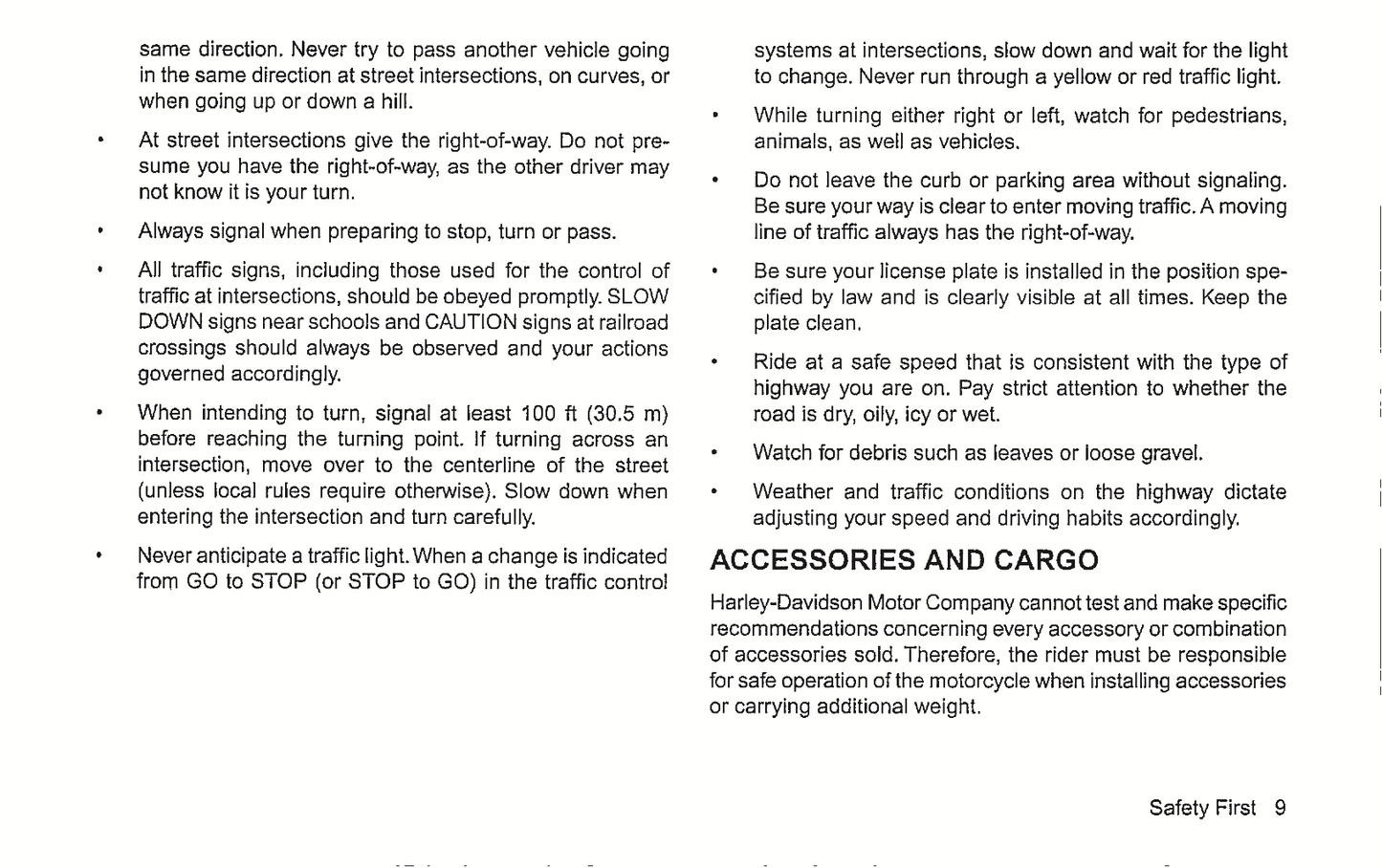 same direction. Never try to pass another vehicle going in the same direction at street intersections, on curves, or when going up or down a hill.

• At street intersections give the right-of-way. Do not presume you have the right-of-way, as the other driver may not know it is your turn.

• Always signal when preparing to stop, turn or pass.

• All traffic signs, including those used for the control of traffic at intersections, should be obeyed promptly. SLOW DOWN signs near schools and CAUTION signs at railroad crossings should always be observed and your actions governed accordingly.

• When intending to turn, signal at least 100 ft (30.5 m) before reaching the turning point. If turning across an intersection, move over to the centerline of the street (unless local rules require otherwise). Slow down when entering the intersection and turn carefully.

• Never anticipate a traffic light. When a change is indicated from GO to STOP (or STOP to GO) in the traffic control systems at intersections, slow down and wait for the light to change. Never run through a yellow or red traffic light.

• While turning either right or left, watch for pedestrians, animals, as well as vehicles.

• Do not leave the curb or parking area without signaling. Be sure your way is clear to enter moving traffic. A moving line of traffic always has the right-of-way.

• Be sure your license plate is installed in the position specified by law and is clearly visible at all times. Keep the plate clean.

• Ride at a safe speed that is consistent with the type of highway you are on. Pay strict attention to whether the road is dry, oily, icy or wet.

• Watch for debris such as leaves or loose gravel.

• Weather and traffic conditions on the highway dictate adjusting your speed and driving habits accordingly.

ACCESSORIES AND CARGO

Harley-Davidson Motor Company cannot test and make specific recommendations concerning every accessory or combination of accessories sold. Therefore, the rider must be responsible for safe operation of the motorcycle when installing accessories or carrying additional weight.

Safety First 9